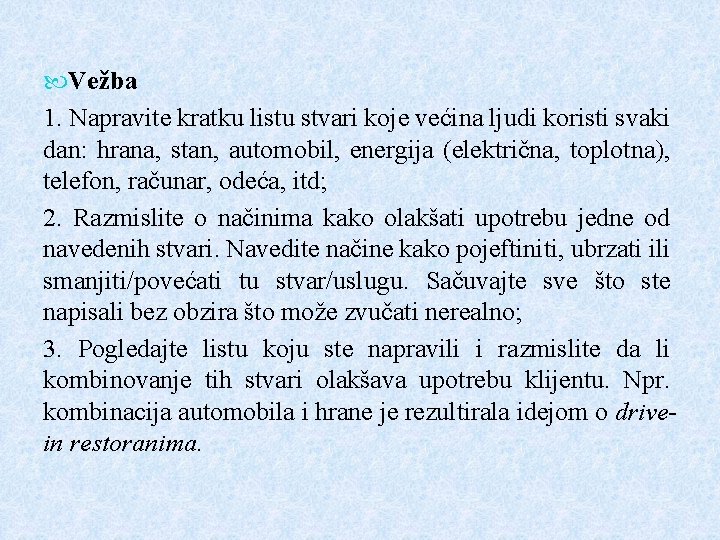 Vežba

1. Napravite kratku listu stvari koje većina ljudi koristi svaki dan: hrana, stan, automobil, energija (električna, toplotna), telefon, računar, odeća, itd;

2. Razmislite o načinima kako olakšati upotrebu jedne od navedenih stvari. Navedite načine kako pojeftiniti, ubrzati ili smanjiti/povećati tu stvar/uslugu. Sačuvajte sve što ste napisali bez obzira što može zvučati nerealno;

3. Pogledajte listu koju ste napravili i razmislite da li kombinovanje tih stvari olakšava upotrebu klijentu. Npr. kombinacija automobila i hrane je rezultirala idejom o drive-in restoranima.